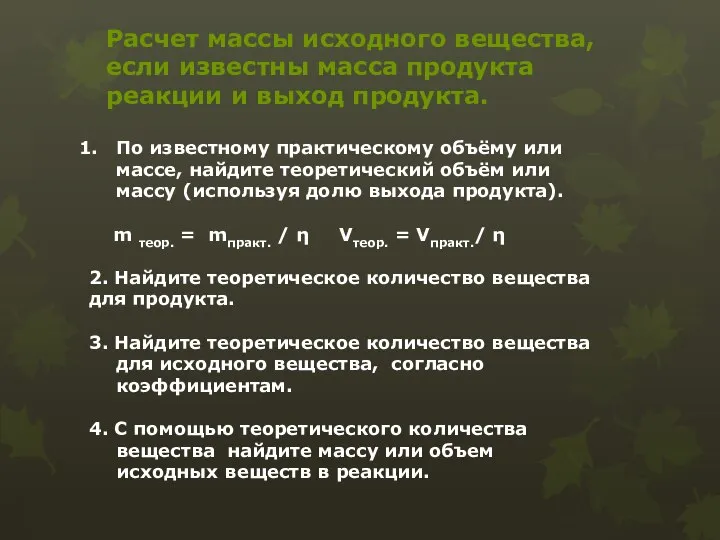 Расчет массы исходного вещества, если известны масса продукта реакции и выход продукта.

1. По известному практическому объёму или массе, найдите теоретический объём или массу (используя долю выхода продукта).

$m_{теор.} = m_{практ.} / \eta$ $V_{теор.} = V_{практ.} / \eta$

2. Найдите теоретическое количество вещества для продукта.

3. Найдите теоретическое количество вещества для исходного вещества, согласно коэффициентам.

4. С помощью теоретического количества вещества найдите массу или объем исходных веществ в реакции.